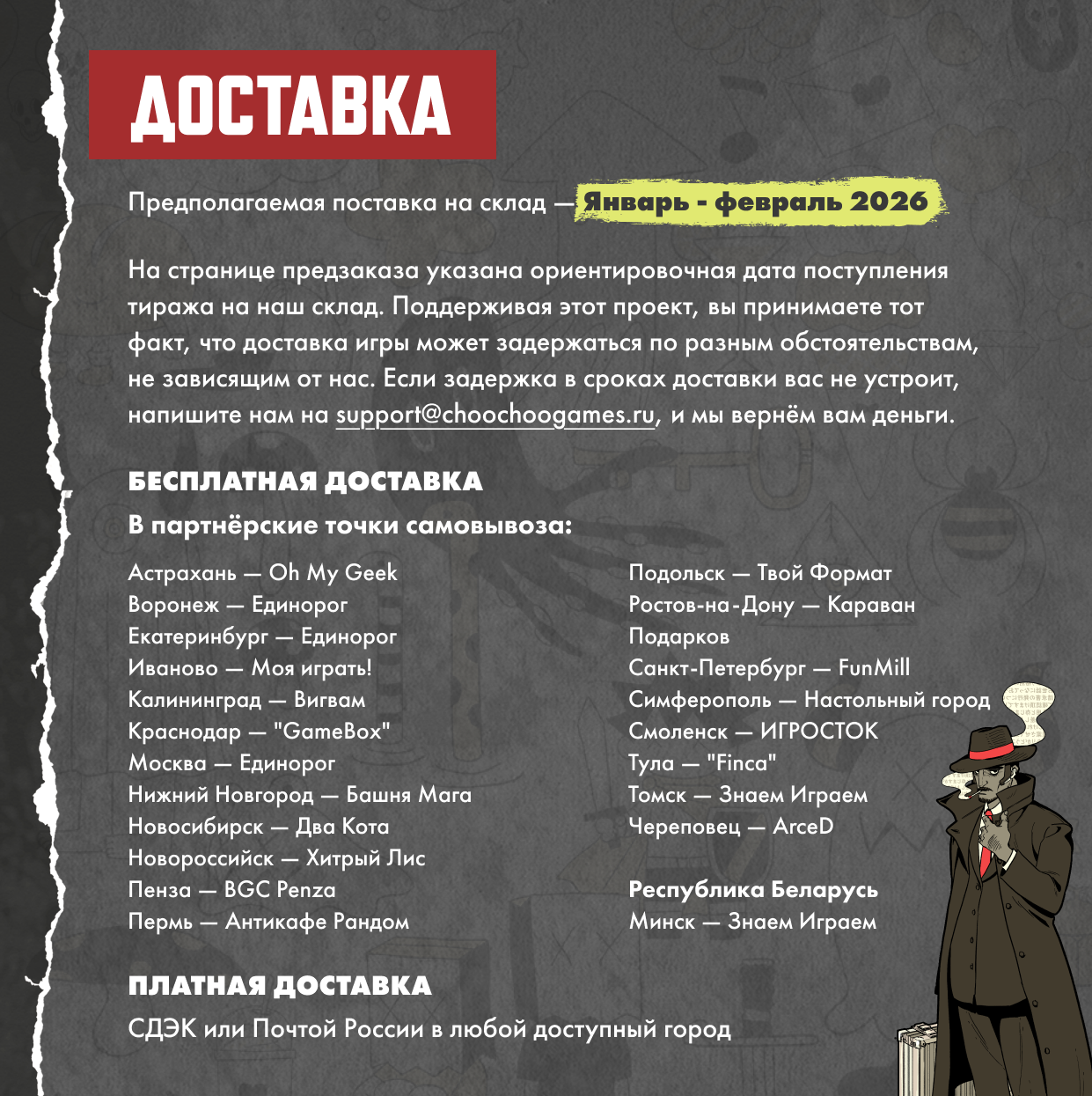 ДОСТАВКА

Предполагаемая поставка на склад — Январь - февраль 2026

На странице предзаказа указана ориентировочная дата поступления тиража на наш склад. Поддерживая этот проект, вы принимаете тот факт, что доставка игры может задержаться по разным обстоятельствам, не зависящим от нас. Если задержка в сроках доставки вас не устроит, напишите нам на support@choochoogames.ru, и мы вернём вам деньги.

БЕСПЛАТНАЯ ДОСТАВКА

В партнёрские точки самовывоза:

Астрахань — Oh My Geek
Воронеж — Единорог
Екатеринбург — Единорог
Иваново — Моя играть!
Калининград — Вигвам
Краснодар — "GameBox"
Москва — Единорог
Нижний Новгород — Башня Мага
Новосибирск — Два Кота
Новороссийск — Хитрый Лис
Пенза — BGC Penza
Пермь — Антикафе Рандом

Подольск — Твой Формат
Ростов-на-Дону — Караван Подарков
Санкт-Петербург — FunMill
Симферополь — Настольный город
Смоленск — ИГРОСТОК
Тула — "Finca"
Томск — Знаем Играем
Череповец — ArceD

Республика Беларусь
Минск — Знаем Играем

ПЛАТНАЯ ДОСТАВКА

СДЭК или Почтой России в любой доступный город